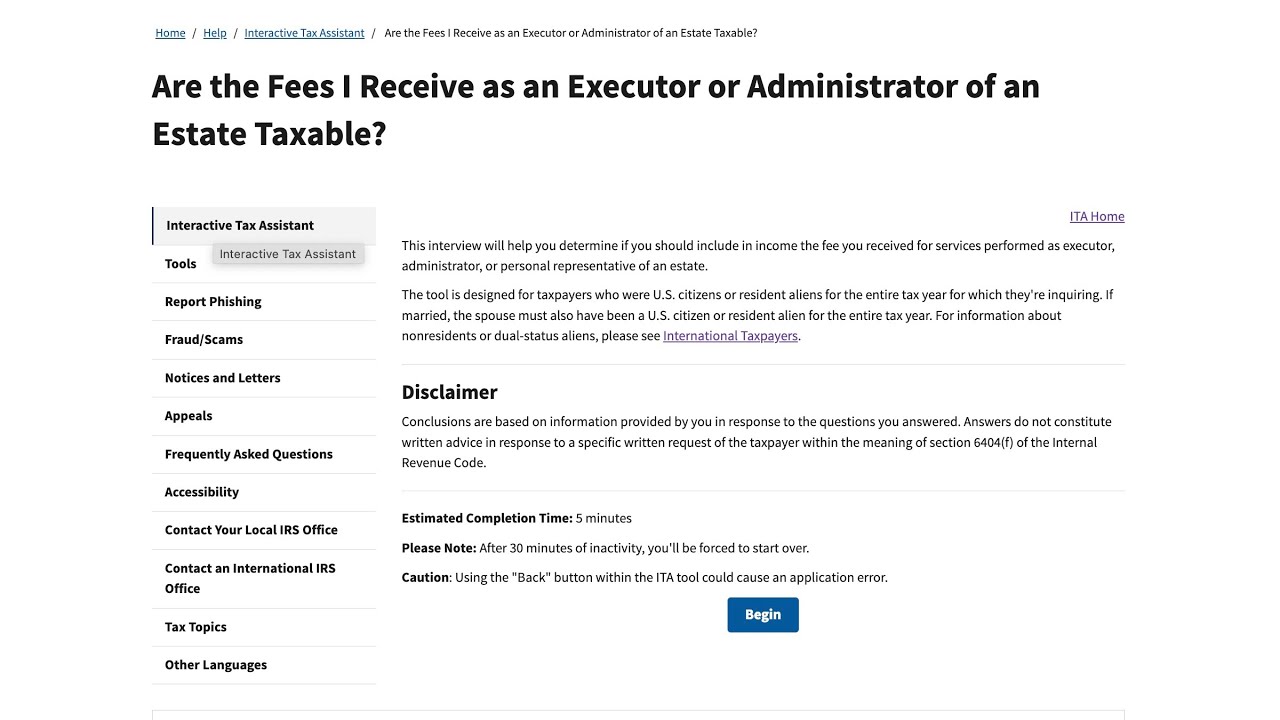 Home / Help / Interactive Tax Assistant / Are the Fees I Receive as an Executor or Administrator of an Estate Taxable?

Are the Fees I Receive as an Executor or Administrator of an Estate Taxable?

Interactive Tax Assistant
Interactive Tax Assistant
Tools
Report Phishing
Fraud/Scams
Notices and Letters
Appeals
Frequently Asked Questions
Accessibility
Contact Your Local IRS Office
Contact an International IRS Office
Tax Topics
Other Languages

ITA Home

This interview will help you determine if you should include in income the fee you received for services performed as executor, administrator, or personal representative of an estate.

The tool is designed for taxpayers who were U.S. citizens or resident aliens for the entire tax year for which they're inquiring. If married, the spouse must also have been a U.S. citizen or resident alien for the entire tax year. For information about nonresidents or dual-status aliens, please see International Taxpayers.

Disclaimer

Conclusions are based on information provided by you in response to the questions you answered. Answers do not constitute written advice in response to a specific written request of the taxpayer within the meaning of section 6404(f) of the Internal Revenue Code.

Estimated Completion Time: 5 minutes

Please Note: After 30 minutes of inactivity, you'll be forced to start over.

Caution: Using the "Back" button within the ITA tool could cause an application error.

Begin